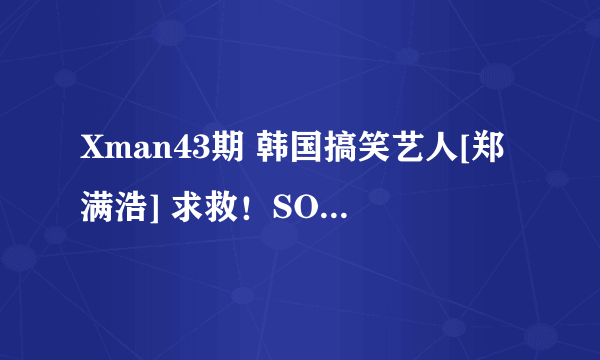 Xman43期 韩国搞笑艺人[郑满浩] 求救！SO...